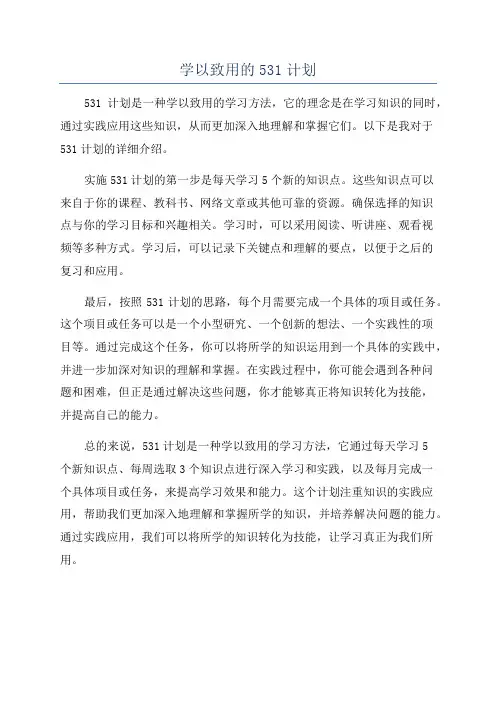 学以致用的 531 计划

531 计划是一种学以致用的学习方法，它的理念是在学习知识的同时，通过实践应用这些知识，从而更加深入地理解和掌握它们。以下是我对于 531 计划的详细介绍。

实施 531 计划的第一步是每天学习 5 个新的知识点。这些知识点可以来自于你的课程、教科书、网络文章或其他可靠的资源。确保选择的知识点与你的学习目标和兴趣相关。学习时，可以采用阅读、听讲座、观看视频等多种方式。学习后，可以记录下关键点和理解的要点，以便于之后的复习和应用。

最后，按照 531 计划的思路，每个月需要完成一个具体的项目或任务。这个项目或任务可以是一个小型研究、一个创新的想法、一个实践性的项目等。通过完成这个任务，你可以将所学的知识运用到一个具体的实践中，并进一步加深对知识的理解和掌握。在实践过程中，你可能会遇到各种问题和困难，但正是通过解决这些问题，你才能够真正将知识转化为技能，并提高自己的能力。

总的来说，531 计划是一种学以致用的学习方法，它通过每天学习 5 个新知识点、每周选取 3 个知识点进行深入学习和实践，以及每月完成一个具体项目或任务，来提高学习效果和能力。这个计划注重知识的实践应用，帮助我们更加深入地理解和掌握所学的知识，并培养解决问题的能力。通过实践应用，我们可以将所学的知识转化为技能，让学习真正为我们所用。